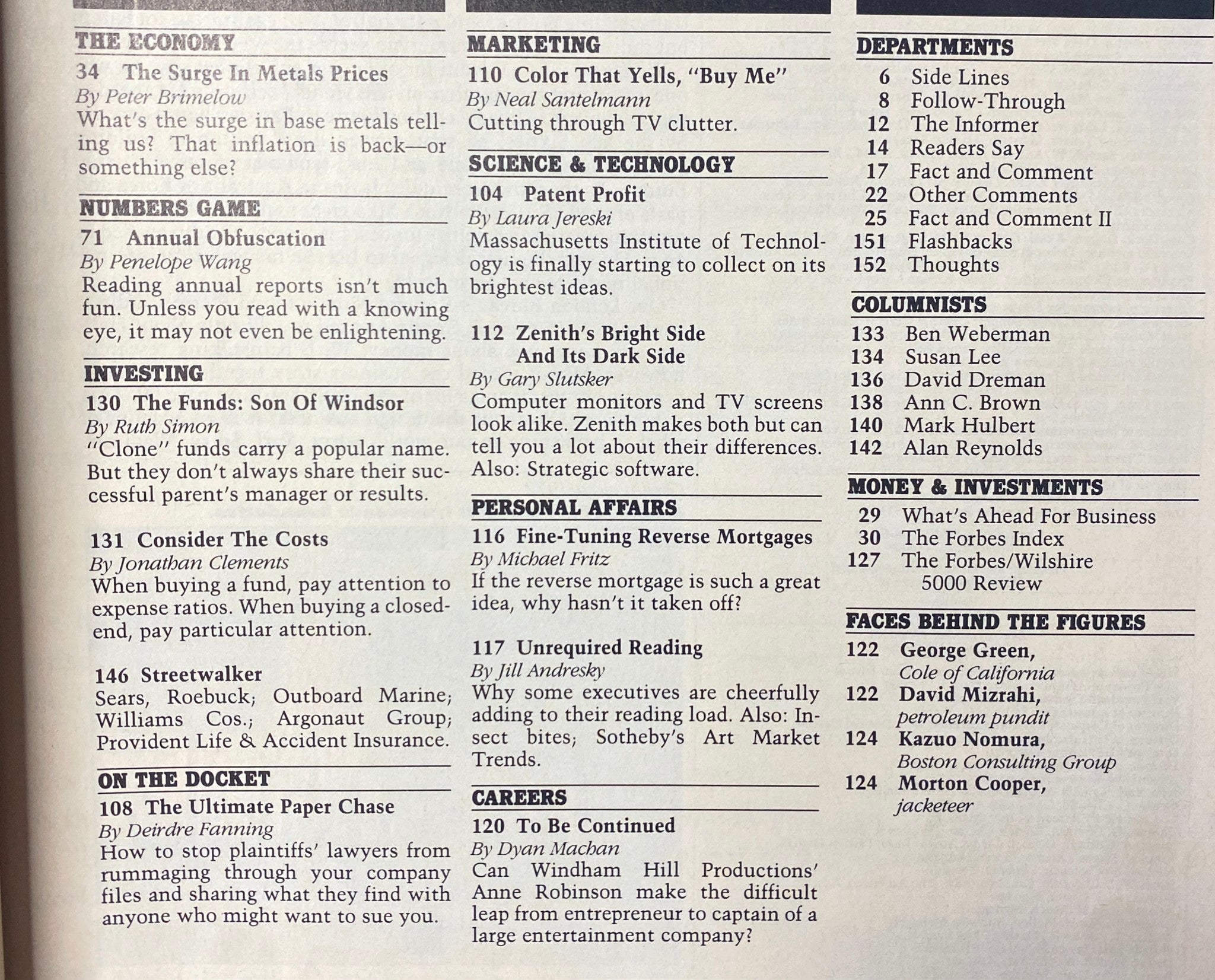 THE ECONOMY

34 The Surge In Metals Prices
By Peter Brimelow
What's the surge in base metals telling us? That inflation is back—or something else?

NUMBERS GAME

71 Annual Obfuscation
By Penelope Wang
Reading annual reports isn't much fun. Unless you read with a knowing eye, it may not even be enlightening.

INVESTING

130 The Funds: Son Of Windsor
By Ruth Simon
"Clone" funds carry a popular name. But they don't always share their successful parent's manager or results.

131 Consider The Costs
By Jonathan Clements
When buying a fund, pay attention to expense ratios. When buying a closed-end, pay particular attention.

146 Streetwalker
Sears, Roebuck; Outboard Marine; Williams Cos.; Argonaut Group; Provident Life & Accident Insurance.

ON THE DOCKET

108 The Ultimate Paper Chase
By Deirdre Fanning
How to stop plaintiffs' lawyers from rummaging through your company files and sharing what they find with anyone who might want to sue you.

MARKETING

110 Color That Yells, "Buy Me"
By Neal Santelmann
Cutting through TV clutter.

SCIENCE & TECHNOLOGY

104 Patent Profit
By Laura Jereski
Massachusetts Institute of Technology is finally starting to collect on its brightest ideas.

112 Zenith's Bright Side And Its Dark Side
By Gary Slutsker
Computer monitors and TV screens look alike. Zenith makes both but can tell you a lot about their differences. Also: Strategic software.

PERSONAL AFFAIRS

116 Fine-Tuning Reverse Mortgages
By Michael Fritz
If the reverse mortgage is such a great idea, why hasn't it taken off?

117 Unrequired Reading
By Jill Andresky
Why some executives are cheerfully adding to their reading load. Also: Insect bites; Sotheby's Art Market Trends.

CAREERS

120 To Be Continued
By Dyan Machan
Can Windham Hill Productions' Anne Robinson make the difficult leap from entrepreneur to captain of a large entertainment company?

DEPARTMENTS

6 Side Lines
8 Follow-Through
12 The Informer
14 Readers Say
17 Fact and Comment
22 Other Comments
25 Fact and Comment II
151 Flashbacks
152 Thoughts

COLUMNISTS

133 Ben Weberman
134 Susan Lee
136 David Dreman
138 Ann C. Brown
140 Mark Hulbert
142 Alan Reynolds

MONEY & INVESTMENTS

29 What's Ahead For Business
30 The Forbes Index
127 The Forbes/Wilshire 5000 Review

FACES BEHIND THE FIGURES

122 George Green, Cole of California
122 David Mizrahi, petroleum pundit
124 Kazuo Nomura, Boston Consulting Group
124 Morton Cooper, jacketeer